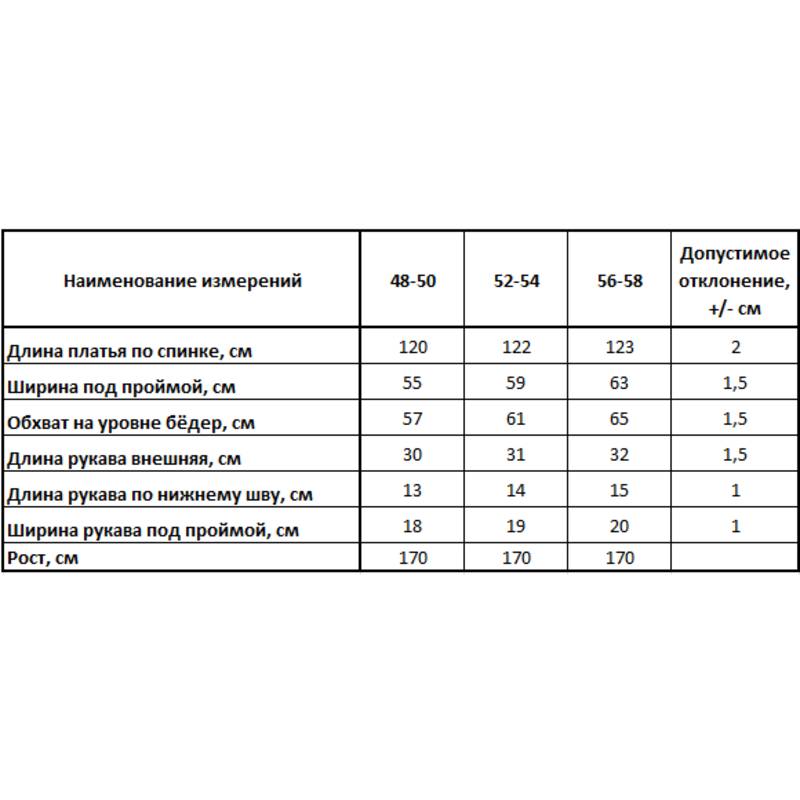 | Наименование измерений | 48-50 | 52-54 | 56-58 | Допустимое отклонение, +/- см |
|---|---|---|---|---|
| Длина платья по спинке, см | 120 | 122 | 123 | 2 |
| Ширина под проймой, см | 55 | 59 | 63 | 1,5 |
| Обхват на уровне бёдер, см | 57 | 61 | 65 | 1,5 |
| Длина рукава внешняя, см | 30 | 31 | 32 | 1,5 |
| Длина рукава по нижнему шву, см | 13 | 14 | 15 | 1 |
| Ширина рукава под проймой, см | 18 | 19 | 20 | 1 |
| Рост, см | 170 | 170 | 170 | |